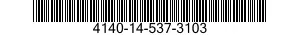 4140-14-537-3103